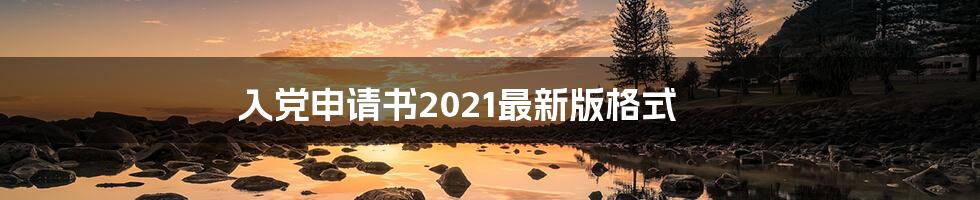 入党申请书2021最新版格式